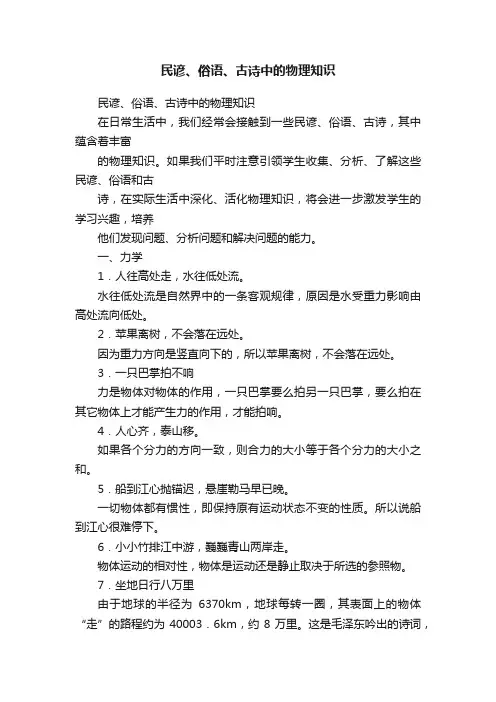 民谚、俗语、古诗中的物理知识

民谚、俗语、古诗中的物理知识

在日常生活中，我们经常会接触到一些民谚、俗语、古诗，其中蕴含着丰富

的物理知识。如果我们平时注意引领学生收集、分析、了解这些民谚、俗语和古

诗，在实际生活中深化、活化物理知识，将会进一步激发学生的学习兴趣，培养

他们发现问题、分析问题和解决问题的能力。

一、力学

1．人往高处走，水往低处流。

水往低处流是自然界中的一条客观规律，原因是水受重力影响由高处流向低处。

2．苹果离树，不会落在远处。

因为重力方向是竖直向下的，所以苹果离树，不会落在远处。

3．一只巴掌拍不响

力是物体对物体的作用，一只巴掌要么拍另一只巴掌，要么拍在其它物体上才能产生力的作用，才能拍响。

4．人心齐，泰山移。

如果各个分力的方向一致，则合力的大小等于各个分力的大小之和。

5．船到江心抛锚迟，悬崖勒马早已晚。

一切物体都有惯性，即保持原有运动状态不变的性质。所以说船到江心很难停下。

6．小小竹排江中游，巍巍青山两岸走。

物体运动的相对性，物体是运动还是静止取决于所选的参照物。

7．坐地日行八万里

由于地球的半径为 6370km，地球每转一圈，其表面上的物体“走”的路程约为 40003．6km，约 8 万里。这是毛泽东吟出的诗词，